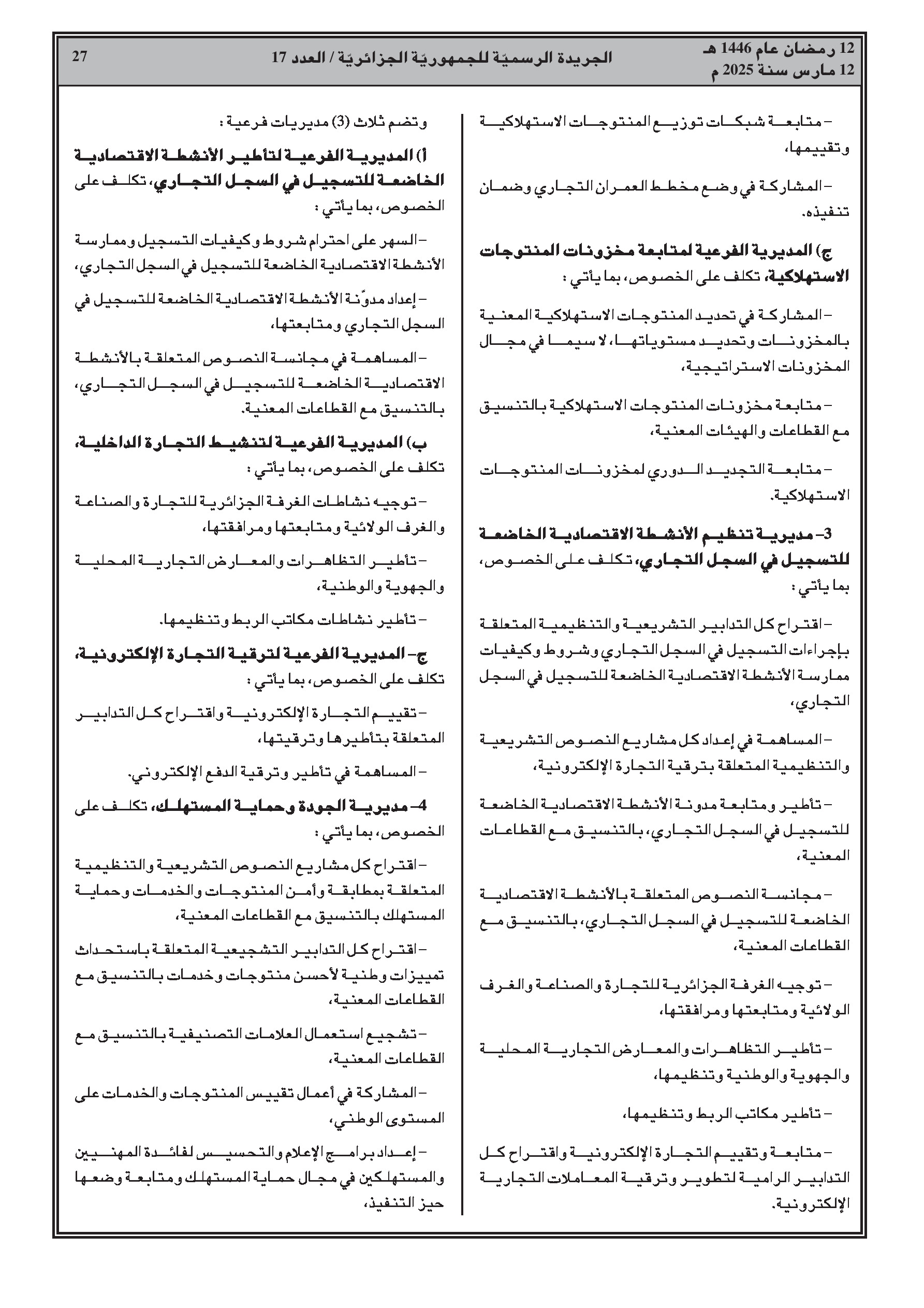 12 رمضان عام 1446 هـ
12 مارس سنة 2025 م

الجريدة الرسميّة للجمهوريّة الجزائريّة / العدد 17

27

– متابعة شبكات توزيع المنتوجات الاستهلاكية وتقييمها،

– المشاركة في وضع مخطط العمران التجاري وضمان تنفيذه.

ج) المديرية الفرعية لمتابعة مخزونات المنتوجات الاستهلاكية، تكلف على الخصوص، بما يأتي :

– المشاركة في تحديد المنتوجات الاستهلاكية المعنية بالمخزونات وتحديد مستوياتها، لا سيما في مجال المخزونات الاستراتيجية،

– متابعة مخزونات المنتوجات الاستهلاكية بالتنسيق مع القطاعات والهيئات المعنية،

– متابعة التجديد الدوري لمخزونات المنتوجات الاستهلاكية.

3– مديرية تنظيم الأنشطة الاقتصادية الخاضعة للتسجيل في السجل التجاري، تكلف على الخصوص، بما يأتي :

– اقتراح كل التدابير التشريعية والتنظيمية المتعلقة بإجراءات التسجيل في السجل التجاري وشروط وكيفيات ممارسة الأنشطة الاقتصادية الخاضعة للتسجيل في السجل التجاري،

– المساهمة في إعداد كل مشاريع النصوص التشريعية والتنظيمية المتعلقة بترقية التجارة الإلكترونية،

– تأطير ومتابعة مدونة الأنشطة الاقتصادية الخاضعة للتسجيل في السجل التجاري، بالتنسيق مع القطاعات المعنية،

– مجانسة النصوص المتعلقة بالأنشطة الاقتصادية الخاضعة للتسجيل في السجل التجاري، بالتنسيق مع القطاعات المعنية،

– توجيه الغرفة الجزائرية للتجارة والصناعة والغرف الولائية ومتابعتها ومرافقتها،

– تأطير التظاهرات والمعارض التجارية المحلية والجهوية والوطنية وتنظيمها،

– تأطير مكاتب الربط وتنظيمها،

– متابعة وتقييم التجارة الإلكترونية واقتراح كل التدابير الرامية لتطوير وترقية المعاملات التجارية الإلكترونية.

وتضم ثلاث (3) مديريات فرعية :

أ) المديرية الفرعية لتأطير الأنشطة الاقتصادية الخاضعة للتسجيل في السجل التجاري، تكلف على الخصوص، بما يأتي :

– السهر على احترام شروط وكيفيات التسجيل وممارسة الأنشطة الاقتصادية الخاضعة للتسجيل في السجل التجاري،

– إعداد مدوّنة الأنشطة الاقتصادية الخاضعة للتسجيل في السجل التجاري ومتابعتها،

– المساهمة في مجانسة النصوص المتعلقة بالأنشطة الاقتصادية الخاضعة للتسجيل في السجل التجاري، بالتنسيق مع القطاعات المعنية.

ب) المديرية الفرعية لتنشيط التجارة الداخلية، تكلف على الخصوص، بما يأتي :

– توجيه نشاطات الغرفة الجزائرية للتجارة والصناعة والغرف الولائية ومتابعتها ومرافقتها،

– تأطير التظاهرات والمعارض التجارية المحلية والجهوية والوطنية،

– تأطير نشاطات مكاتب الربط وتنظيمها.

ج– المديرية الفرعية لترقية التجارة الإلكترونية، تكلف على الخصوص، بما يأتي :

– تقييم التجارة الإلكترونية واقتراح كل التدابير المتعلقة بتأطيرها وترقيتها،

– المساهمة في تأطير وترقية الدفع الإلكتروني.

4– مديرية الجودة وحماية المستهلك، تكلف على الخصوص، بما يأتي :

– اقتراح كل مشاريع النصوص التشريعية والتنظيمية المتعلقة بمطابقة وأمن المنتوجات والخدمات وحماية المستهلك بالتنسيق مع القطاعات المعنية،

– اقتراح كل التدابير التشجيعية المتعلقة باستحداث تمييزات وطنية لأحسن منتوجات وخدمات بالتنسيق مع القطاعات المعنية،

– تشجيع استعمال العلامات التصنيفية بالتنسيق مع القطاعات المعنية،

– المشاركة في أعمال تقييس المنتوجات والخدمات على المستوى الوطني،

– إعداد برامج الإعلام والتحسيس لفائدة المهنيين والمستهلكين في مجال حماية المستهلك ومتابعة وضعها حيز التنفيذ،